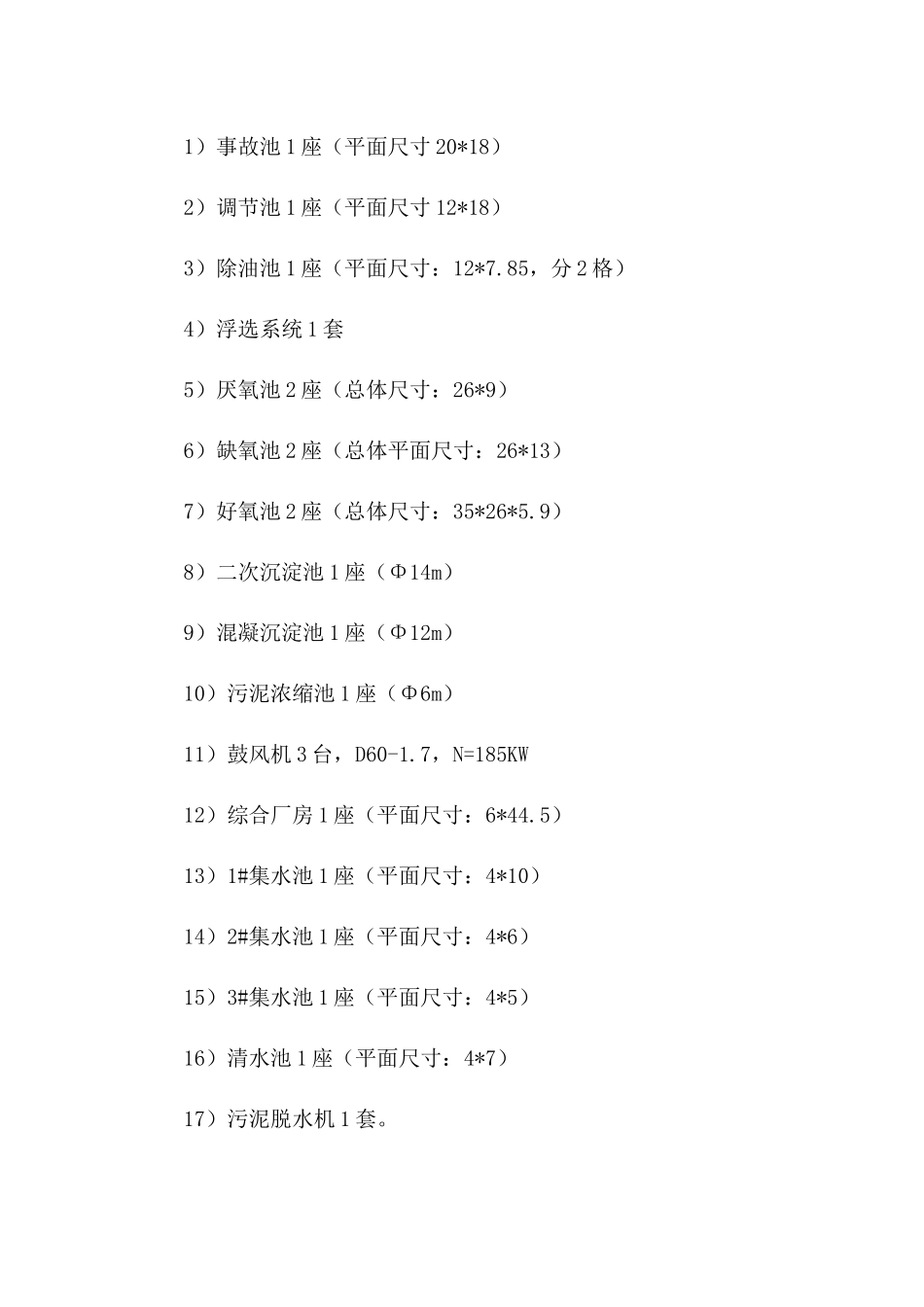 1）事故池 1 座（平面尺寸 20*18）

2）调节池 1 座（平面尺寸 12*18）

3）除油池 1 座（平面尺寸：12*7.85，分 2 格）

4）浮选系统 1 套

5）厌氧池 2 座（总体尺寸：26*9）

6）缺氧池 2 座（总体平面尺寸：26*13）

7）好氧池 2 座（总体尺寸：35*26*5.9）

8）二次沉淀池 1 座（Φ14m）

9）混凝沉淀池 1 座（Φ12m）

10）污泥浓缩池 1 座（Φ6m）

11）鼓风机 3 台，D60-1.7，N=185KW

12）综合厂房 1 座（平面尺寸：6*44.5）

13）1#集水池 1 座（平面尺寸：4*10）

14）2#集水池 1 座（平面尺寸：4*6）

15）3#集水池 1 座（平面尺寸：4*5）

16）清水池 1 座（平面尺寸：4*7）

17）污泥脱水机 1 套。